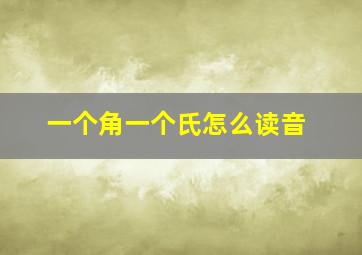 一个角一个氏怎么读音